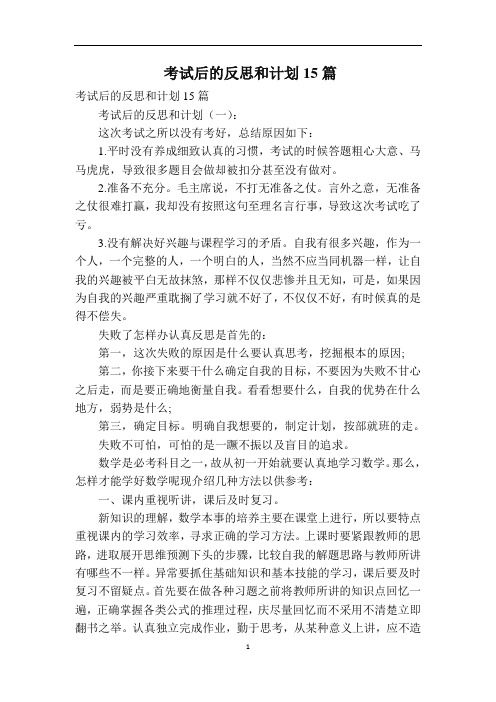 考试后的反思和计划 15 篇

考试后的反思和计划 15 篇

考试后的反思和计划（一）：

这次考试之所以没有考好，总结原因如下：

1.平时没有养成细致认真的习惯，考试的时候答题粗心大意、马马虎虎，导致很多题目会做却被扣分甚至没有做对。

2.准备不充分。毛主席说，不打无准备之仗。言外之意，无准备之仗很难打赢，我却没有按照这句至理名言行事，导致这次考试吃了亏。

3.没有解决好兴趣与课程学习的矛盾。自我有很多兴趣，作为一个人，一个完整的人，一个明白的人，当然不应当同机器一样，让自我的兴趣被平白无故抹煞，那样不仅仅悲惨并且无知，可是，如果因为自我的兴趣严重耽搁了学习就不好了，不仅仅不好，有时候真的是得不偿失。

失败了怎样办认真反思是首先的：

第一，这次失败的原因是什么要认真思考，挖掘根本的原因;

第二，你接下来要干什么确定自我的目标，不要因为失败不甘心之后走，而是要正确地衡量自我。看看想要什么，自我的优势在什么地方，弱势是什么;

第三，确定目标。明确自我想要的，制定计划，按部就班的走。

失败不可怕，可怕的是一蹶不振以及盲目的追求。

数学是必考科目之一，故从初一开始就要认真地学习数学。那么，怎样才能学好数学呢现介绍几种方法以供参考：

一、课内重视听讲，课后及时复习。

新知识的理解，数学本事的培养主要在课堂上进行，所以要特点重视课内的学习效率，寻求正确的学习方法。上课时要紧跟教师的思路，进取展开思维预测下头的步骤，比较自我的解题思路与教师所讲有哪些不一样。异常要抓住基础知识和基本技能的学习，课后要及时复习不留疑点。首先要在做各种习题之前将教师所讲的知识点回忆一遍，正确掌握各类公式的推理过程，庆尽量回忆而不采用不清楚立即翻书之举。认真独立完成作业，勤于思考，从某种意义上讲，应不造

1